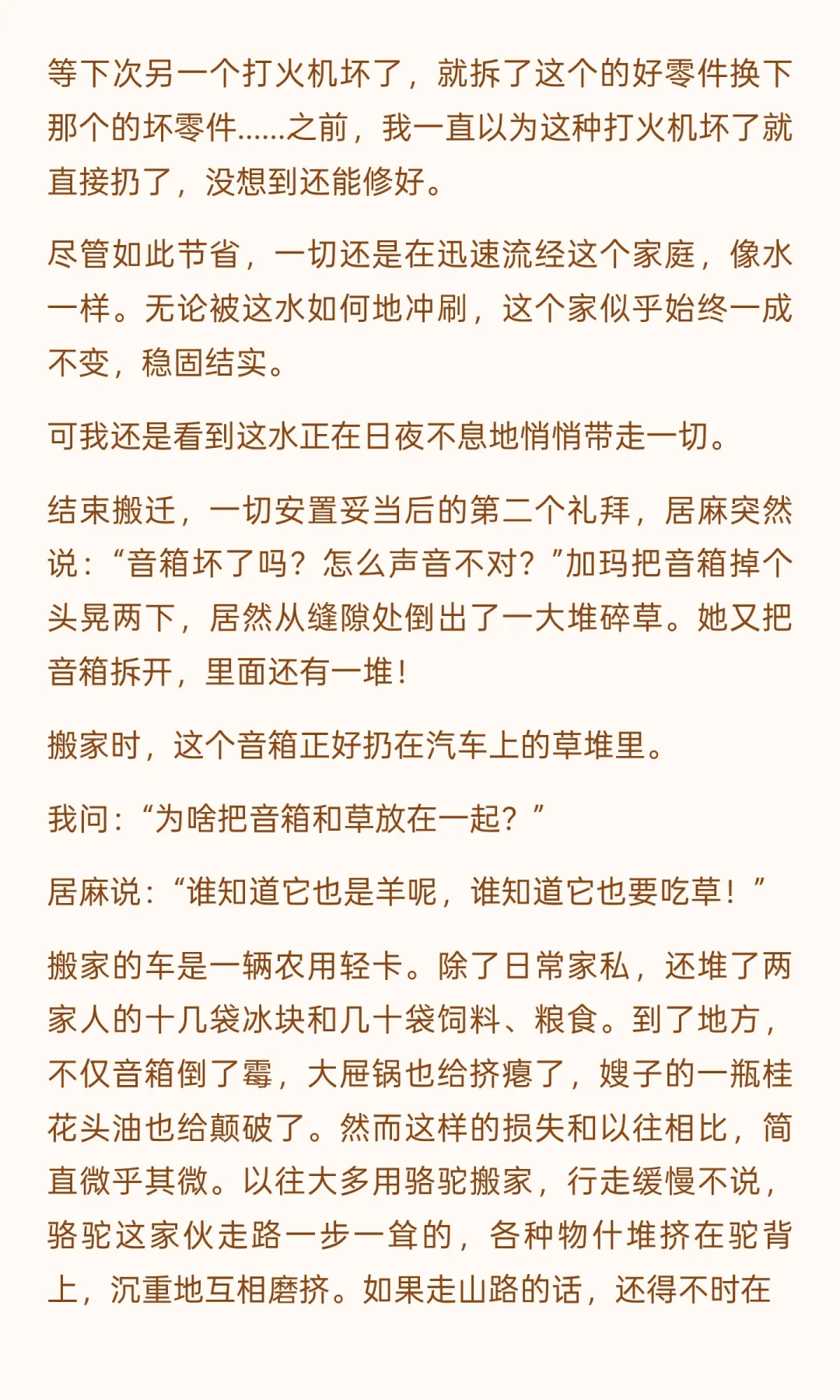 等下次另一个打火机坏了，就拆了这个的好零件换下那个的坏零件……之前，我一直以为这种打火机坏了就直接扔了，没想到还能修好。

尽管如此节省，一切还是在迅速流经这个家庭，像水一样。无论被这水如何地冲刷，这个家似乎始终一成不变，稳固结实。

可我还是看到这水正在日夜不息地悄悄带走一切。

结束搬迁，一切安置妥当后的第二个礼拜，居麻突然说：“音箱坏了吗？怎么声音不对？”加玛把音箱掉个头晃两下，居然从缝隙处倒出了一大堆碎草。她又把音箱拆开，里面还有一堆！

搬家时，这个音箱正好扔在汽车上的草堆里。

我问：“为啥把音箱和草放在一起？”

居麻说：“谁知道它也是羊呢，谁知道它也要吃草！”

搬家的车是一辆农用轻卡。除了日常家私，还堆了两家人的十几袋冰块和几十袋饲料、粮食。到了地方，不仅音箱倒了霉，大屉锅也给挤瘪了，嫂子的一瓶桂花头油也给颠破了。然而这样的损失和以往相比，简直微乎其微。以往大多用骆驼搬家，行走缓慢不说，骆驼这家伙走路一步一耸的，各种物什堆挤在驼背上，沉重地互相磨挤。如果走山路的话，还得不时在